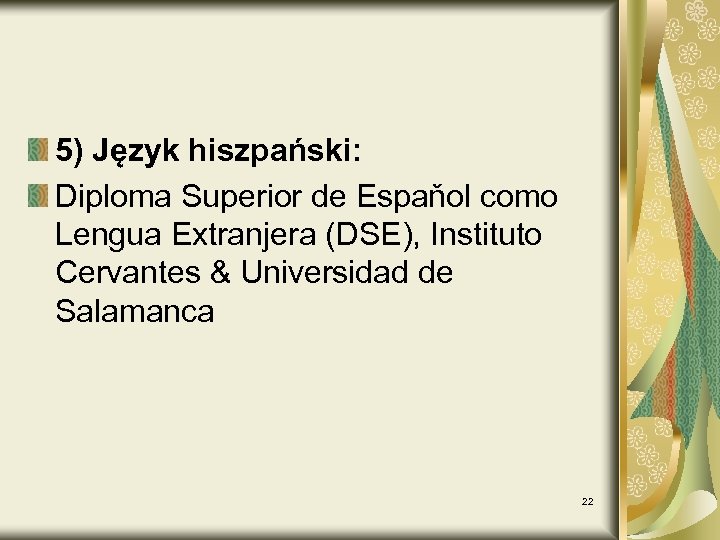 5) Język hiszpański:

Diploma Superior de Espaňol como Lengua Extranjera (DSE), Instituto Cervantes & Universidad de Salamanca

22